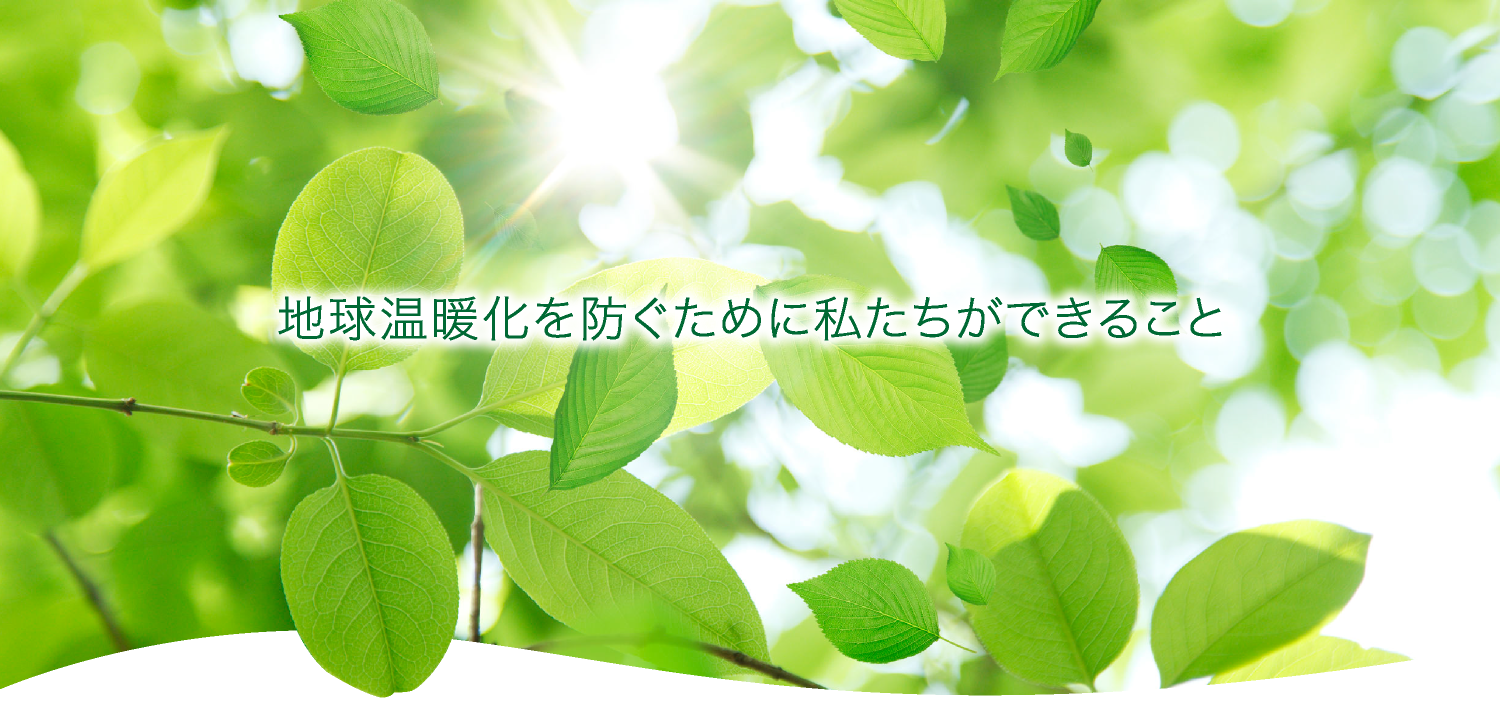 地球温暖化を防ぐために私たちができること